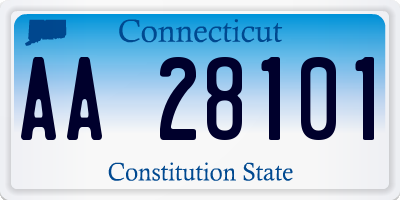 Connecticut

AA 28101

Constitution State